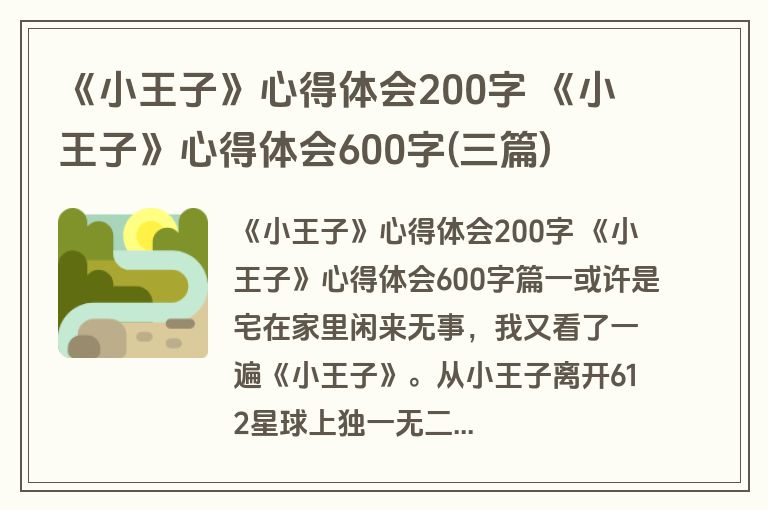 《小王子》心得体会200字 《小王子》心得体会600字(三篇)

《小王子》心得体会200字 《小王子》心得体会600字篇一或许是宅在家里闲来无事，我又看了一遍《小王子》。从小王子离开612星球上独一无二...